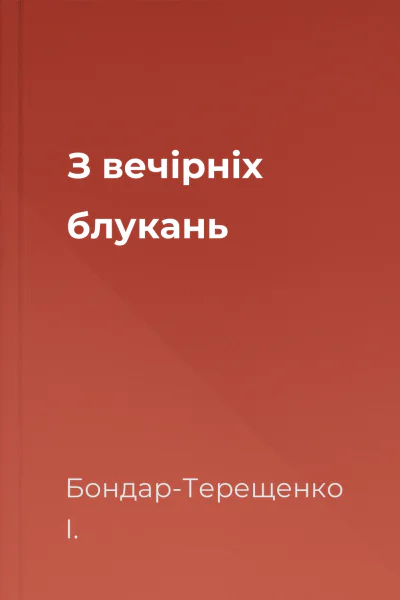 З вечірніх блукань

Бондар-Терещенко І.